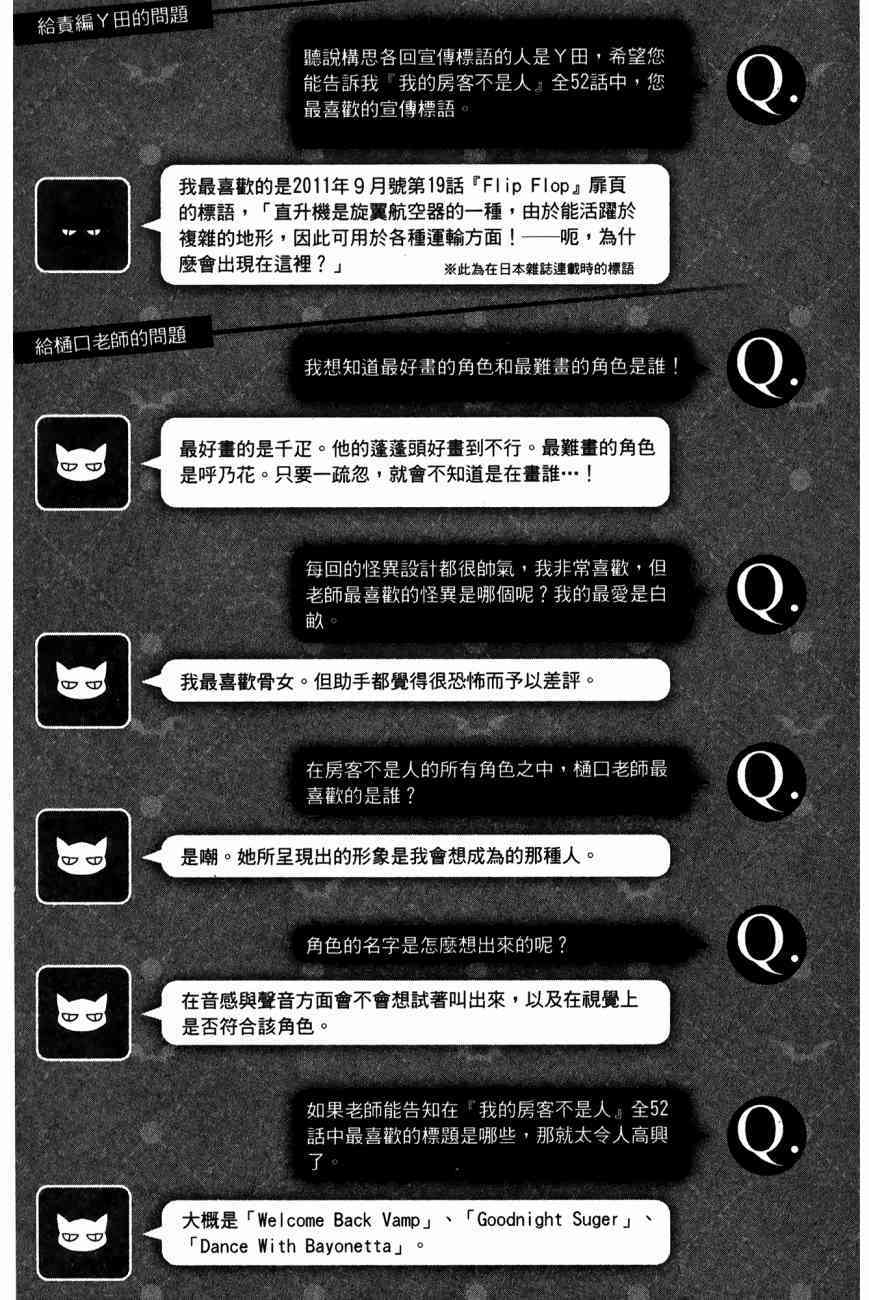 給責編Y田的問題

聽說構思各回宣傳標語的人是Y田，希望您能告訴我『我的房客不是人』全52話中，您最喜歡的宣傳標語。

Q.

我最喜歡的是2011年9月號第19話『Flip Flop』扉頁的標語，「直升機是旋翼航空器的一種，由於能活躍於複雜的地形，因此可用於各種運輸方面！——呃，為什麼會出現在這裡？」 ※此為在日本雜誌連載時的標語

給樋口老師的問題

我想知道最好畫的角色和最難畫的角色是誰！

Q.

最好畫的是千疋。他的蓬蓬頭好畫到不行。最難畫的角色是呼乃花。只要一疏忽，就會不知道是在畫誰…！

每回的怪異設計都很帥氣，我非常喜歡，但老師最喜歡的怪異是哪個呢？我的最愛是白畝。

Q.

我最喜歡骨女。但助手都覺得很恐怖而予以差評。

在房客不是人的所有角色之中，樋口老師最喜歡的是誰？

Q.

是嘲。她所呈現出的形象是我會想成為的那種人。

角色的名字是怎麼想出來的呢？

Q.

在音感與聲音方面會不會想試著叫出來，以及在視覺上是否符合該角色。

如果老師能告知在『我的房客不是人』全52話中最喜歡的標題是哪些，那就太令人高興了。

Q.

大概是「Welcome Back Vamp」、「Goodnight Suger」、「Dance With Bayonetta」。